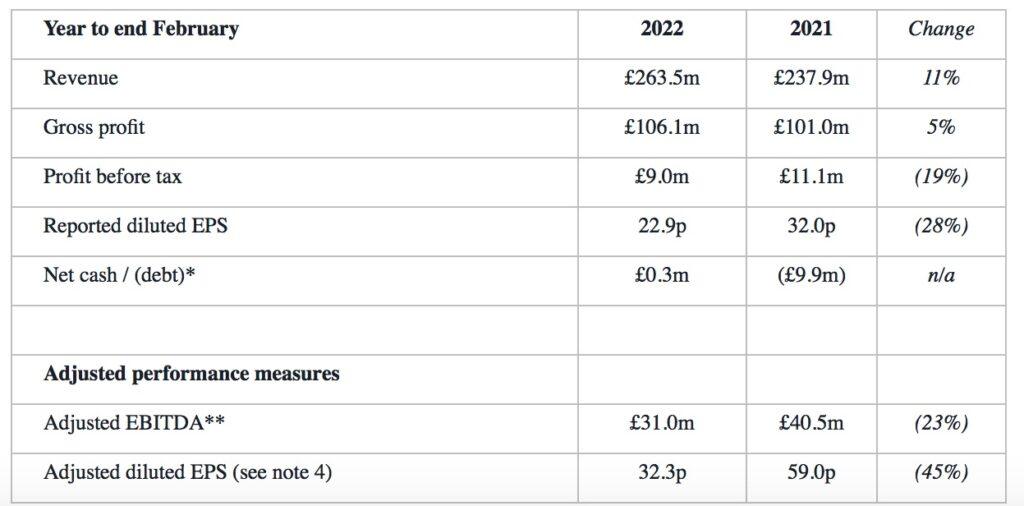 | Year to end February | 2022 | 2021 | Change |
|---|---|---|---|
| Revenue | £263.5m | £237.9m | 11% |
| Gross profit | £106.1m | £101.0m | 5% |
| Profit before tax | £9.0m | £11.1m | (19%) |
| Reported diluted EPS | 22.9p | 32.0p | (28%) |
| Net cash / (debt)* | £0.3m | (£9.9m) | n/a |
| | | | |
| Adjusted performance measures | | | |
| Adjusted EBITDA** | £31.0m | £40.5m | (23%) |
| Adjusted diluted EPS (see note 4) | 32.3p | 59.0p | (45%) |